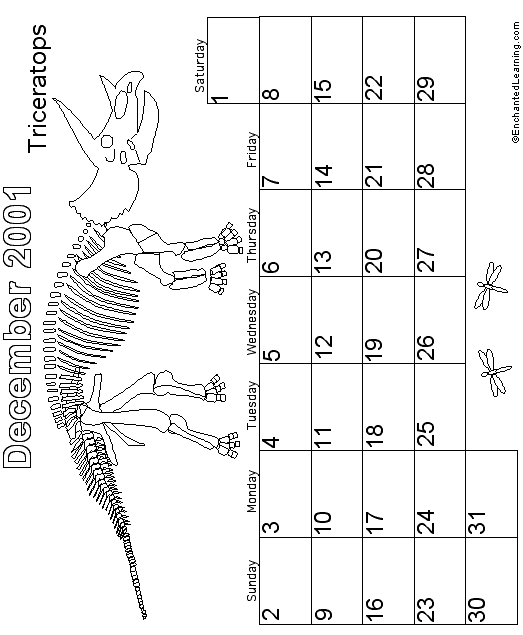 December 2001

Triceratops

| Sunday | Monday | Tuesday | Wednesday | Thursday | Friday | Saturday |
|---|---|---|---|---|---|---|
| | | | | | | 1 |
| 2 | 3 | 4 | 5 | 6 | 7 | 8 |
| 9 | 10 | 11 | 12 | 13 | 14 | 15 |
| 16 | 17 | 18 | 19 | 20 | 21 | 22 |
| 23 | 24 | 25 | 26 | 27 | 28 | 29 |
| 30 | 31 | | | | | |

©EnchantedLearning.com